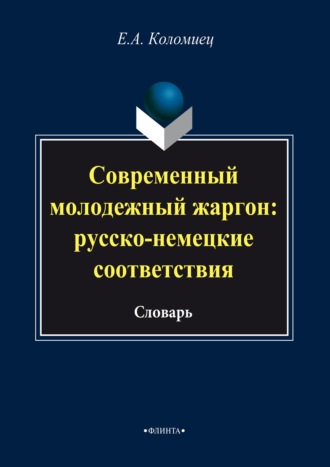 Е.А. Коломиец

Современный молодежный жаргон: русско-немецкие соответствия

Словарь

•ФЛИНТА•